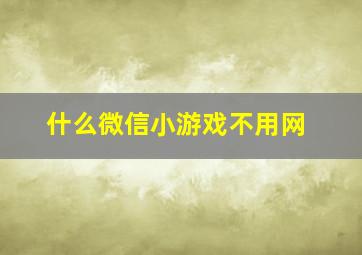 什么微信小游戏不用网